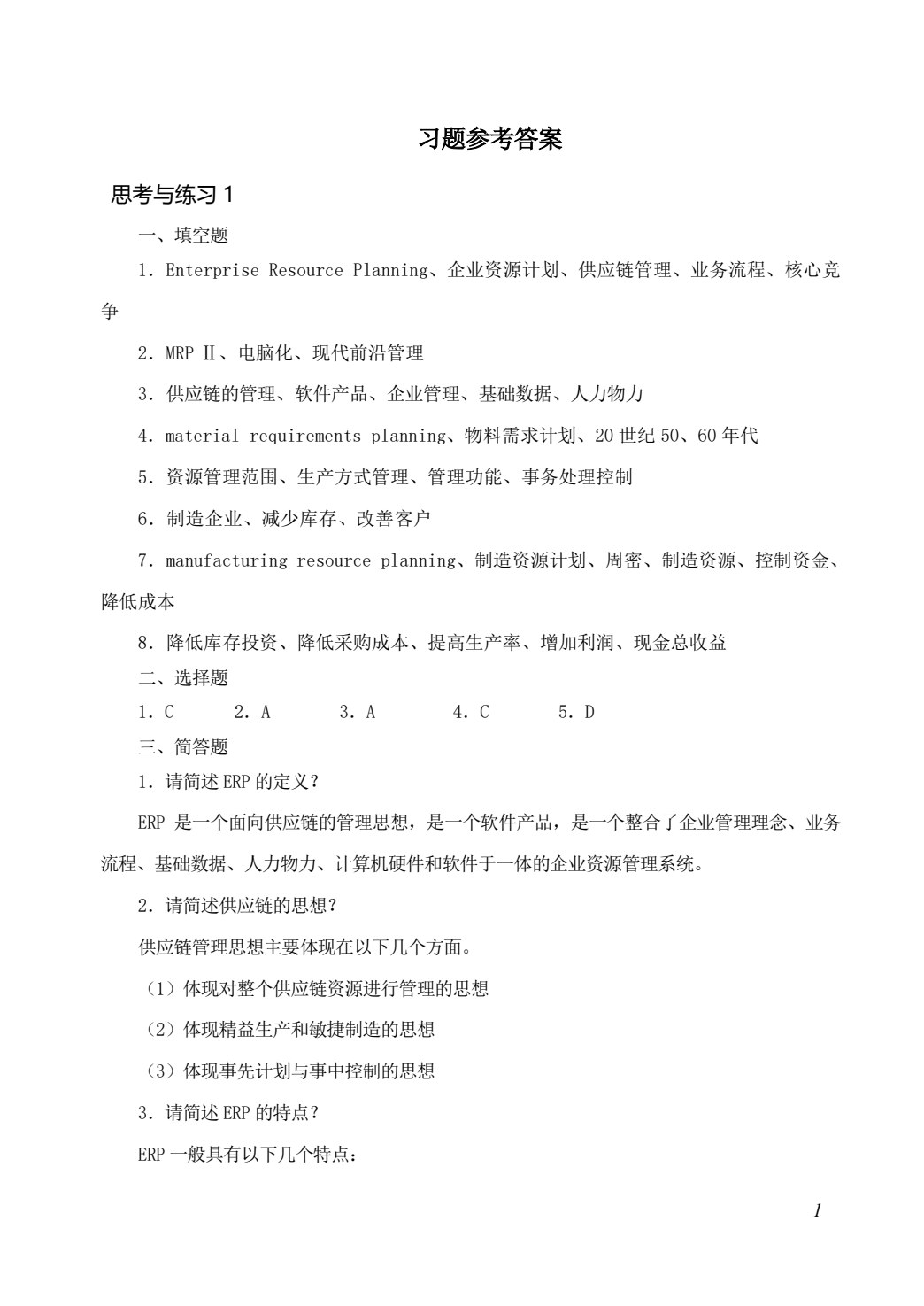 习题参考答案

思考与练习1

一、填空题

1．Enterprise Resource Planning、企业资源计划、供应链管理、业务流程、核心竞争

2．MRP Ⅱ、电脑化、现代前沿管理

3．供应链的管理、软件产品、企业管理、基础数据、人力物力

4．material requirements planning、物料需求计划、20世纪50、60年代

5．资源管理范围、生产方式管理、管理功能、事务处理控制

6．制造企业、减少库存、改善客户

7．manufacturing resource planning、制造资源计划、周密、制造资源、控制资金、降低成本

8．降低库存投资、降低采购成本、提高生产率、增加利润、现金总收益

二、选择题

1．C 2．A 3．A 4．C 5．D

三、简答题

1．请简述ERP的定义？

ERP是一个面向供应链的管理思想，是一个软件产品，是一个整合了企业管理理念、业务流程、基础数据、人力物力、计算机硬件和软件于一体的企业资源管理系统。

2．请简述供应链的思想？

供应链管理思想主要体现在以下几个方面。

（1）体现对整个供应链资源进行管理的思想

（2）体现精益生产和敏捷制造的思想

（3）体现事先计划与事中控制的思想

3．请简述ERP的特点？

ERP一般具有以下几个特点：

1